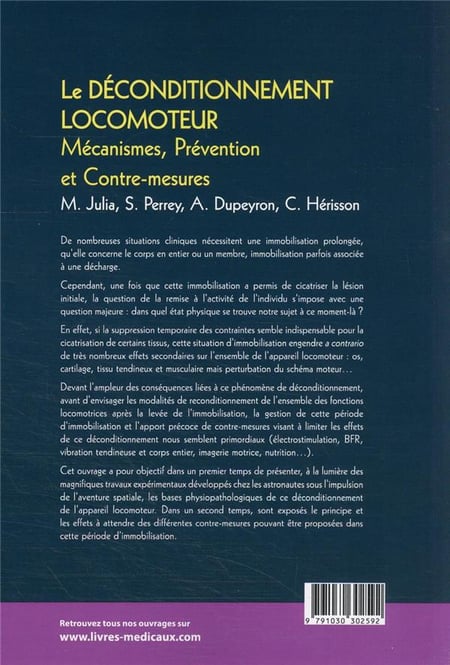 Le DÉCONDITIONNEMENT LOCOMOTEUR
Mécanismes, Prévention et Contre-mesures
M. Julia, S. Perrey, A. Dupeyron, C. Hérisson

De nombreuses situations cliniques nécessitent une immobilisation prolongée, qu'elle concerne le corps en entier ou un membre, immobilisation parfois associée à une décharge.

Cependant, une fois que cette immobilisation a permis de cicatriser la lésion initiale, la question de la remise à l'activité de l'individu s'impose avec une question majeure : dans quel état physique se trouve notre sujet à ce moment-là ?

En effet, si la suppression temporaire des contraintes semble indispensable pour la cicatrisation de certains tissus, cette situation d'immobilisation engendre a contrario de très nombreux effets secondaires sur l'ensemble de l'appareil locomoteur : os, cartilage, tissu tendineux et musculaire mais perturbation du schéma moteur…

Devant l'ampleur des conséquences liées à ce phénomène de déconditionnement, avant d'envisager les modalités de reconditionnement de l'ensemble des fonctions locomotrices après la levée de l'immobilisation, la gestion de cette période d'immobilisation et l'apport précoce de contre-mesures visant à limiter les effets de ce déconditionnement nous semblent primordiaux (électrostimulation, BFR, vibration tendineuse et corps entier, imagerie motrice, nutrition…).

Cet ouvrage a pour objectif dans un premier temps de présenter, à la lumière des magnifiques travaux expérimentaux développés chez les astronautes sous l'impulsion de l'aventure spatiale, les bases physiopathologiques de ce déconditionnement de l'appareil locomoteur. Dans un second temps, sont exposés le principe et les effets à attendre des différentes contre-mesures pouvant être proposées dans cette période d'immobilisation.

9 791030 302592

Retrouvez tous nos ouvrages sur
www.livres-medicaux.com